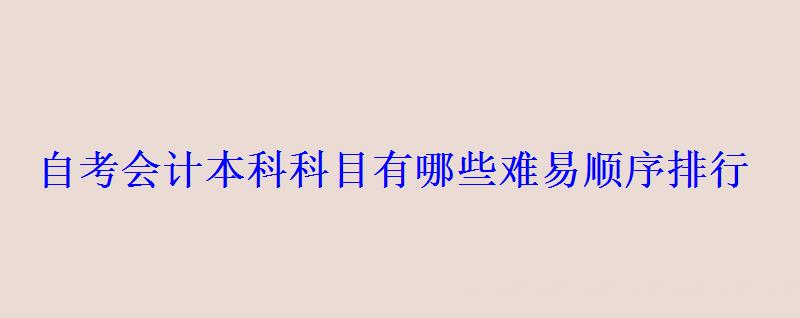 自考会计本科科目有哪些难易顺序排行